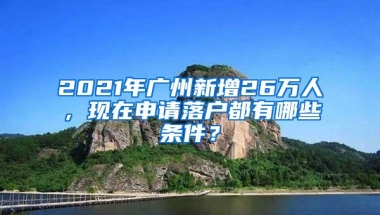 2021年广州新增26万人，现在申请落户都有哪些条件？